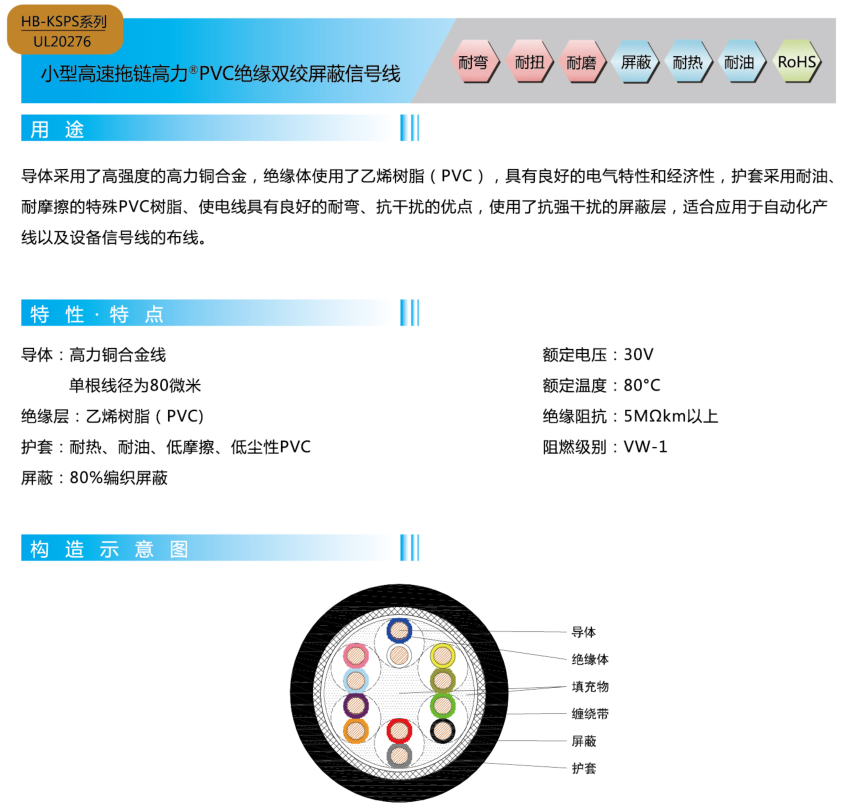 HB-KSPS系列
UL20276

小型高速拖链高力®PVC绝缘双绞屏蔽信号线

耐弯 耐扭 耐磨 屏蔽 耐热 耐油 RoHS

用 途

导体采用了高强度的高力铜合金，绝缘体使用了乙烯树脂（PVC），具有良好的电气特性和经济性，护套采用耐油、耐摩擦的特殊PVC树脂、使电线具有良好的耐弯、抗干扰的优点，使用了抗强干扰的屏蔽层，适合应用于自动化产线以及设备信号线的布线。

特 性 · 特 点

导体：高力铜合金线
单根线径为80微米
绝缘层：乙烯树脂（PVC）
护套：耐热、耐油、低摩擦、低尘性PVC
屏蔽：80%编织屏蔽

额定电压：30V
额定温度：80°C
绝缘阻抗：5MΩkm以上
阻燃级别：VW-1

构 造 示 意 图

导体
绝缘体
填充物
缠绕带
屏蔽
护套